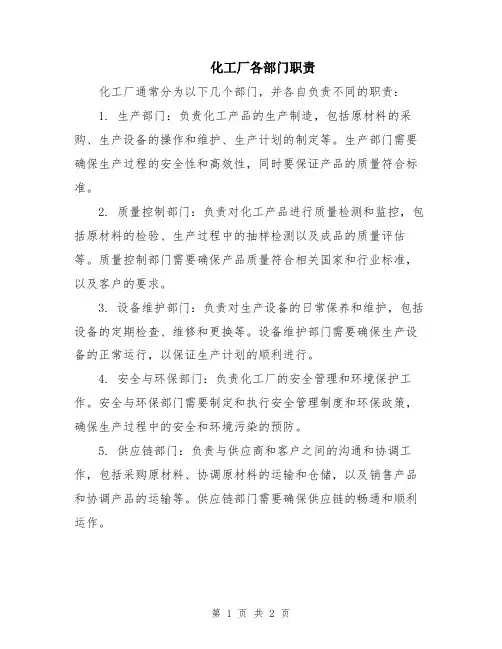 化工厂各部门职责

化工厂通常分为以下几个部门，并各自负责不同的职责：

1. 生产部门：负责化工产品的生产制造，包括原材料的采购、生产设备的操作和维护、生产计划的制定等。生产部门需要确保生产过程的安全性和高效性，同时要保证产品的质量符合标准。

2. 质量控制部门：负责对化工产品进行质量检测和监控，包括原材料的检验、生产过程中的抽样检测以及成品的质量评估等。质量控制部门需要确保产品质量符合相关国家和行业标准，以及客户的要求。

3. 设备维护部门：负责对生产设备的日常保养和维护，包括设备的定期检查、维修和更换等。设备维护部门需要确保生产设备的正常运行，以保证生产计划的顺利进行。

4. 安全与环保部门：负责化工厂的安全管理和环境保护工作。安全与环保部门需要制定和执行安全管理制度和环保政策，确保生产过程中的安全和环境污染的预防。

5. 供应链部门：负责与供应商和客户之间的沟通和协调工作，包括采购原材料、协调原材料的运输和仓储，以及销售产品和协调产品的运输等。供应链部门需要确保供应链的畅通和顺利运作。

第 1 页 共 2 页